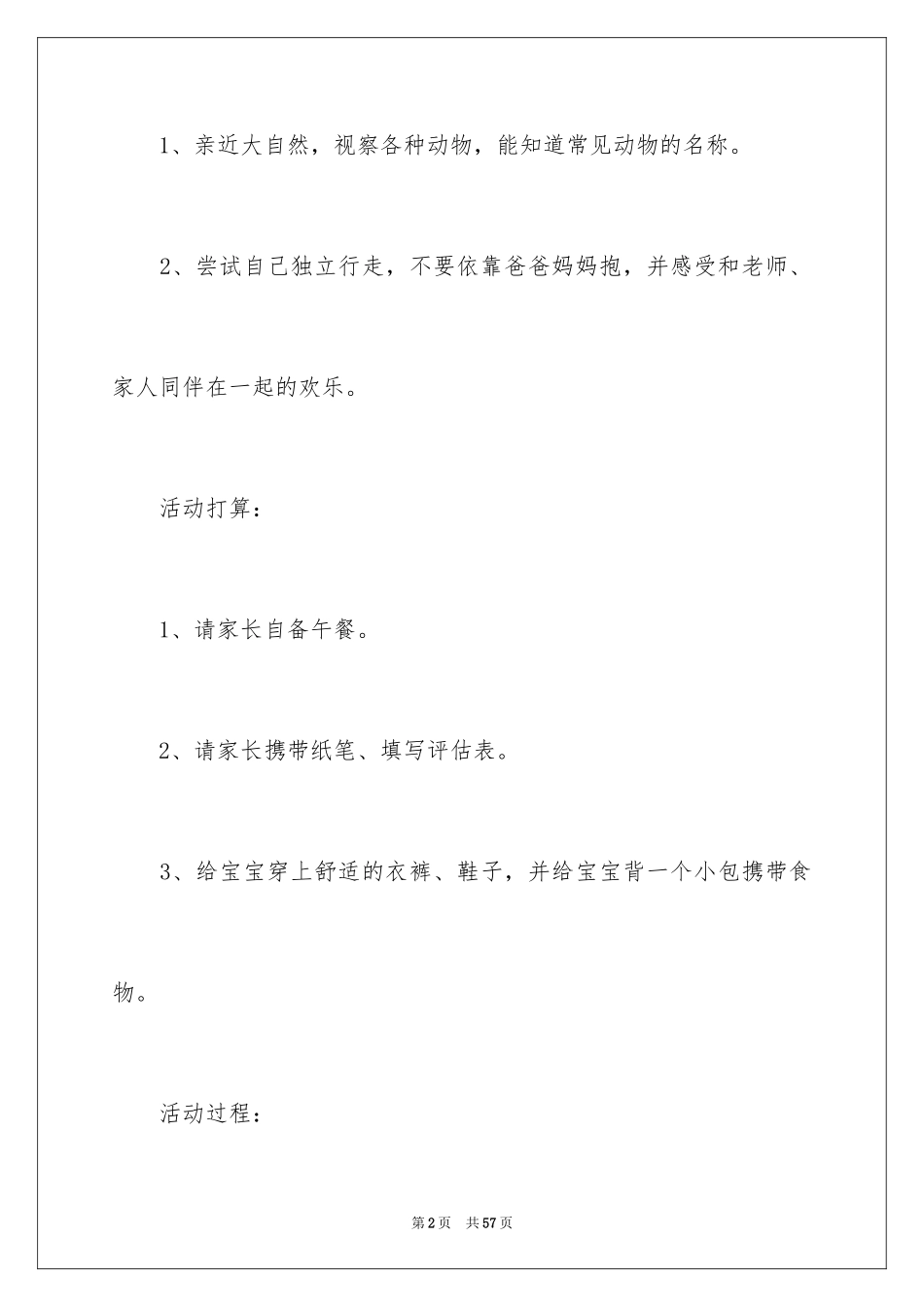 1、亲近大自然，视察各种动物，能知道常见动物的名称。

2、尝试自己独立行走，不要依靠爸爸妈妈抱，并感受和老师、家人同伴在一起的欢乐。

活动打算：

1、请家长自备午餐。

2、请家长携带纸笔、填写评估表。

3、给宝宝穿上舒适的衣裤、鞋子，并给宝宝背一个小包携带食物。

活动过程：

第2页 共57页